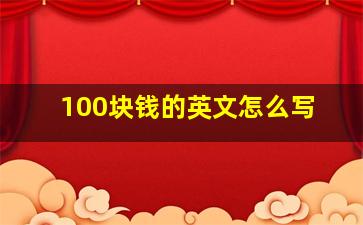 100块钱的英文怎么写